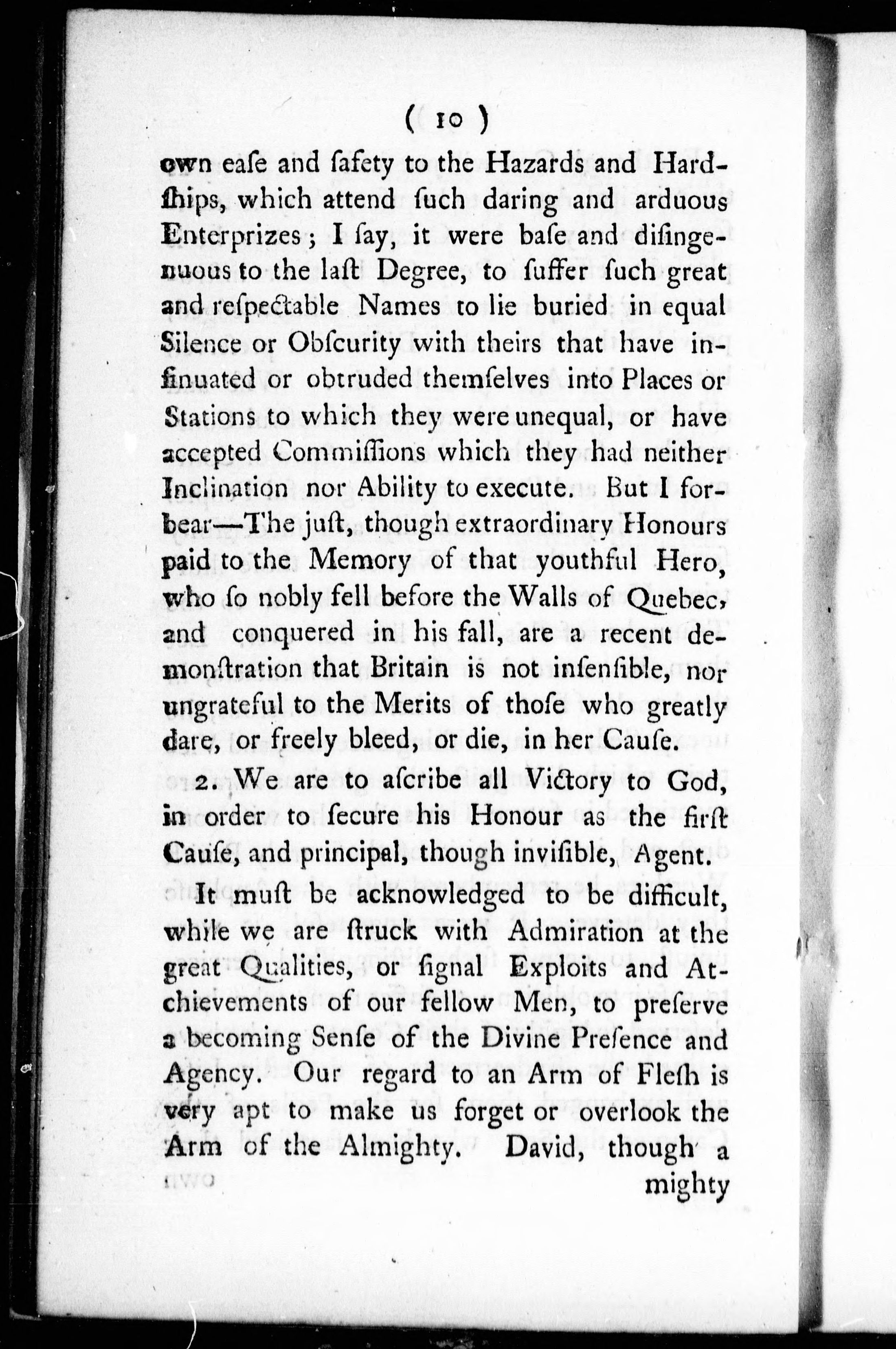 ( 10 )

own eaſe and ſafety to the Hazards and Hardſhips, which attend ſuch daring and arduous Enterprizes; I ſay, it were baſe and diſingenuous to the laſt Degree, to ſuffer ſuch great and reſpectable Names to lie buried in equal Silence or Obſcurity with theirs that have inſinuated or obtruded themſelves into Places or Stations to which they were unequal, or have accepted Commiſſions which they had neither Inclination nor Ability to execute. But I forbear—The juſt, though extraordinary Honours paid to the Memory of that youthful Hero, who ſo nobly fell before the Walls of Quebec, and conquered in his fall, are a recent demonſtration that Britain is not inſenſible, nor ungrateful to the Merits of thoſe who greatly dare, or freely bleed, or die, in her Cauſe.

2. We are to aſcribe all Victory to God, in order to ſecure his Honour as the firſt Cauſe, and principal, though inviſible, Agent.

It muſt be acknowledged to be difficult, while we are ſtruck with Admiration at the great Qualities, or ſignal Exploits and Atchievements of our fellow Men, to preſerve a becoming Senſe of the Divine Preſence and Agency. Our regard to an Arm of Fleſh is very apt to make us forget or overlook the Arm of the Almighty. David, though a mighty